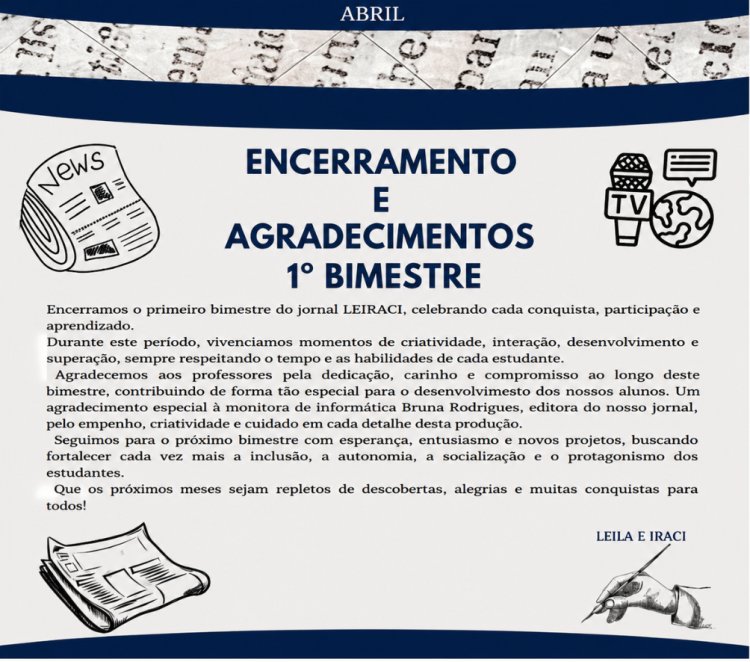 ABRIL

News

TV

ENCERRAMENTO
E
AGRADECIMENTOS
1° BIMESTRE

Encerramos o primeiro bimestre do jornal LEIRACI, celebrando cada conquista, participação e aprendizado.
Durante este período, vivenciamos momentos de criatividade, interação, desenvolvimento e superação, sempre respeitando o tempo e as habilidades de cada estudante.
Agradecemos aos professores pela dedicação, carinho e compromisso ao longo deste bimestre, contribuindo de forma tão especial para o desenvolvimesto dos nossos alunos. Um agradecimento especial à monitora de informática Bruna Rodrigues, editora do nosso jornal, pelo empenho, criatividade e cuidado em cada detalhe desta produção.
Seguimos para o próximo bimestre com esperança, entusiasmo e novos projetos, buscando fortalecer cada vez mais a inclusão, a autonomia, a socialização e o protagonismo dos estudantes.
Que os próximos meses sejam repletos de descobertas, alegrias e muitas conquistas para todos!

LEILA E IRACI